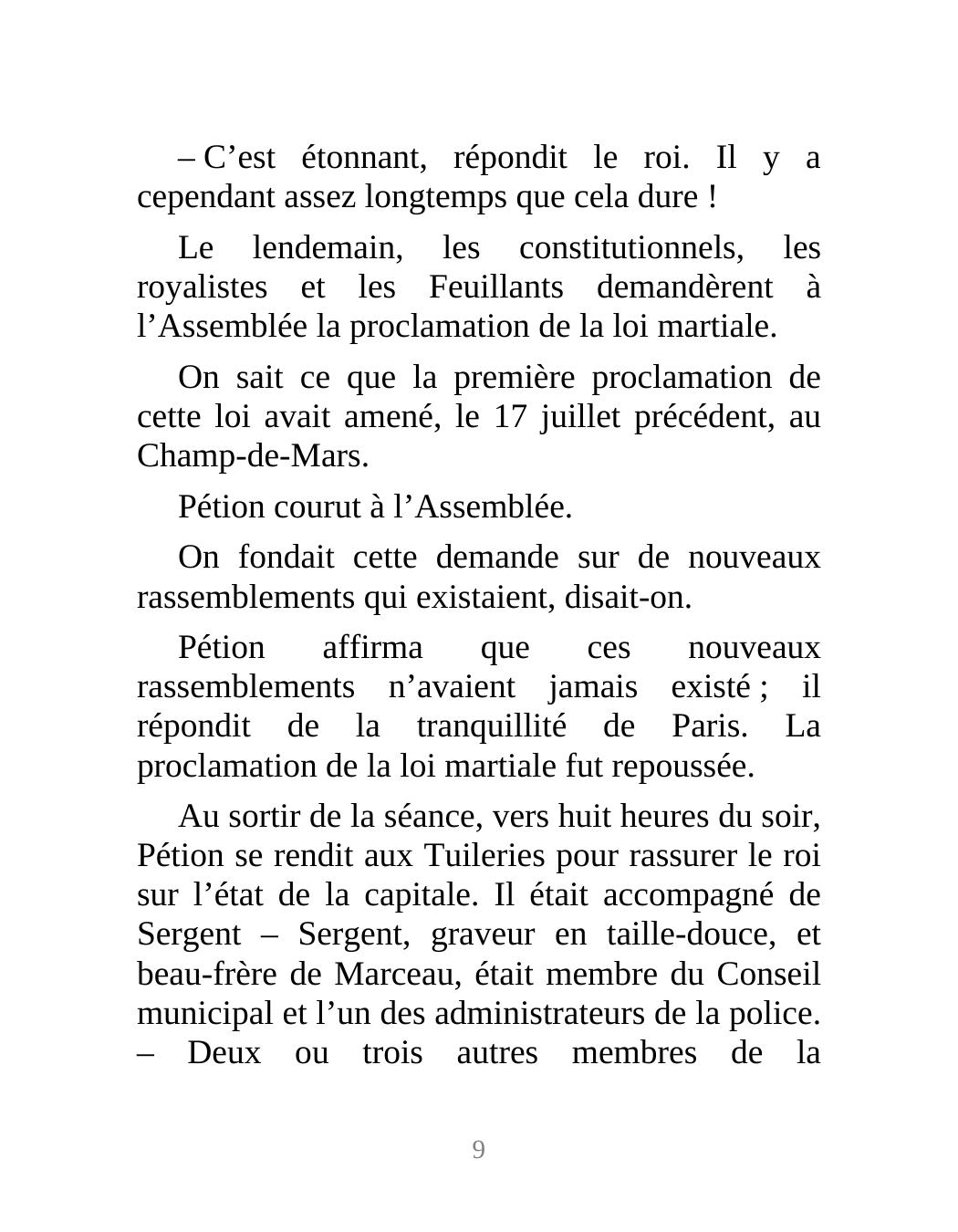 – C’est étonnant, répondit le roi. Il y a cependant assez longtemps que cela dure !

Le lendemain, les constitutionnels, les royalistes et les Feuillants demandèrent à l’Assemblée la proclamation de la loi martiale.

On sait ce que la première proclamation de cette loi avait amené, le 17 juillet précédent, au Champ-de-Mars.

Pétion courut à l’Assemblée.

On fondait cette demande sur de nouveaux rassemblements qui existaient, disait-on.

Pétion affirma que ces nouveaux rassemblements n’avaient jamais existé ; il répondit de la tranquillité de Paris. La proclamation de la loi martiale fut repoussée.

Au sortir de la séance, vers huit heures du soir, Pétion se rendit aux Tuileries pour rassurer le roi sur l’état de la capitale. Il était accompagné de Sergent – Sergent, graveur en taille-douce, et beau-frère de Marceau, était membre du Conseil municipal et l’un des administrateurs de la police. – Deux ou trois autres membres de la

9